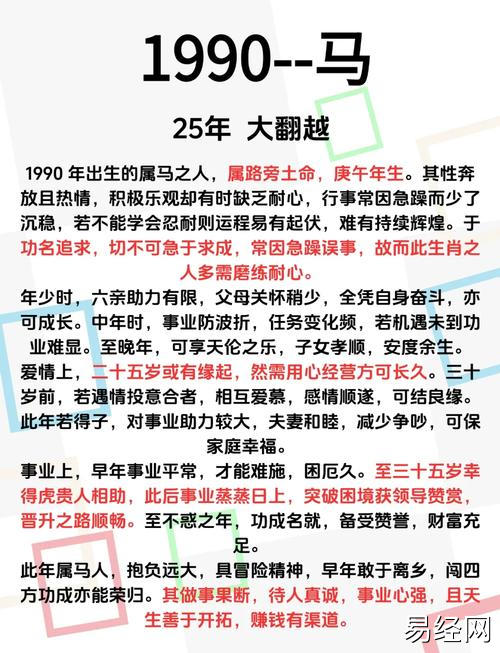 1990--马

25年 大翻越

1990 年出生的属马之人，属路旁土命，庚午年生。其性奔放且热情，积极乐观却有时缺乏耐心，行事常因急躁而少了沉稳，若不能学会忍耐则运程易有起伏，难有持续辉煌。于功名追求，切不可急于求成，常因急躁误事，故而此生肖之人多需磨练耐心。

年少时，六亲助力有限，父母关怀稍少，全凭自身奋斗，亦可成长。中年时，事业防波折，任务变化频，若机遇未到功业难显。至晚年，可享天伦之乐，子女孝顺，安度余生。

爱情上，二十五岁或有缘起，然需用心经营方可长久。三十岁前，若遇情投意合者，相互爱慕，感情顺遂，可结良缘。此年若得子，对事业助力较大，夫妻和睦，减少争吵，可保家庭幸福。

事业上，早年事业平常，才能难施，困厄久。至三十五岁幸得虎贵人相助，此后事业蒸蒸日上，突破困境获领导赞赏，晋升之路顺畅。至不惑之年，功成名就，备受赞誉，财富充足。

此年属马人，抱负远大，具冒险精神，早年敢于离乡，闯四方功成亦能荣归。其做事果断，待人真诚，事业心强，且天生善于开拓，赚钱有渠道。

易经网